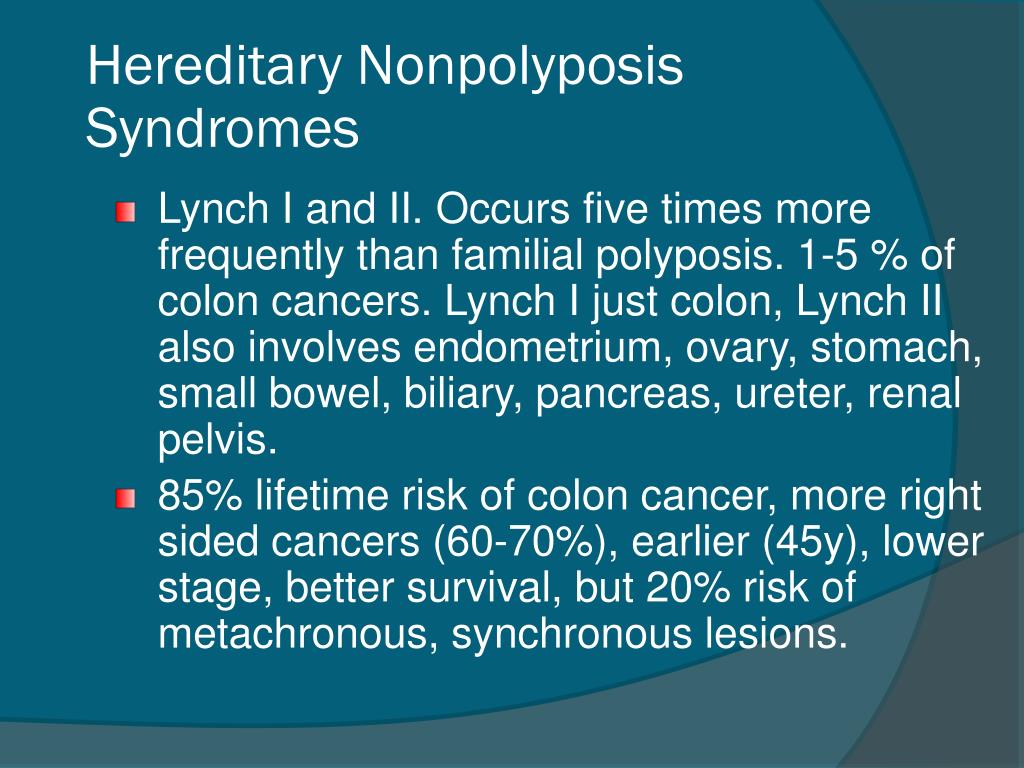 Hereditary Nonpolyposis Syndromes

Lynch I and II. Occurs five times more frequently than familial polyposis. 1-5 % of colon cancers. Lynch I just colon, Lynch II also involves endometrium, ovary, stomach, small bowel, biliary, pancreas, ureter, renal pelvis.

85% lifetime risk of colon cancer, more right sided cancers (60-70%), earlier (45y), lower stage, better survival, but 20% risk of metachronous, synchronous lesions.